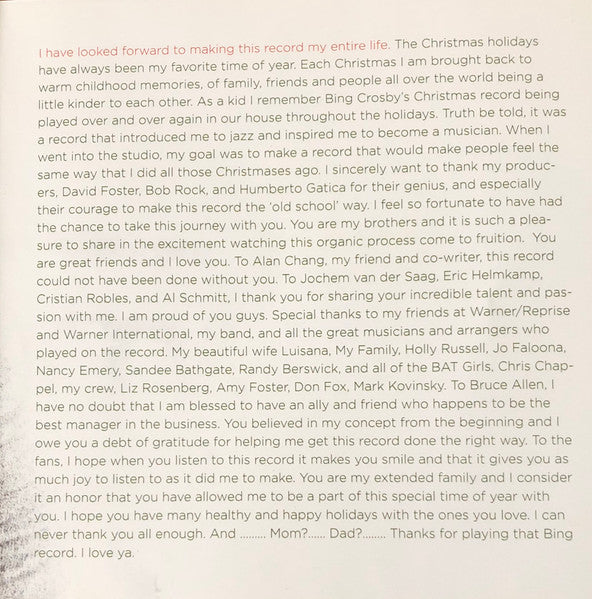 I have looked forward to making this record my entire life. The Christmas holidays have always been my favorite time of year. Each Christmas I am brought back to warm childhood memories, of family, friends and people all over the world being a little kinder to each other. As a kid I remember Bing Crosby's Christmas record being played over and over again in our house throughout the holidays. Truth be told, it was a record that introduced me to jazz and inspired me to become a musician. When I went into the studio, my goal was to make a record that would make people feel the same way that I did all those Christmases ago. I sincerely want to thank my producers, David Foster, Bob Rock, and Humberto Gatica for their genius, and especially their courage to make this record the 'old school' way. I feel so fortunate to have had the chance to take this journey with you. You are my brothers and it is such a pleasure to share in the excitement watching this organic process come to fruition. You are great friends and I love you. To Alan Chang, my friend and co-writer, this record could not have been done without you. To Jochem van der Saag, Eric Helmkamp, Cristian Robles, and Al Schmitt, I thank you for sharing your incredible talent and passion with me. I am proud of you guys. Special thanks to my friends at Warner/Reprise and Warner International, my band, and all the great musicians and arrangers who played on the record. My beautiful wife Luisana, My Family, Holly Russell, Jo Faloona, Nancy Emery, Sandee Bathgate, Randy Berswick, and all of the BAT Girls, Chris Chappel, my crew, Liz Rosenberg, Amy Foster, Don Fox, Mark Kovinsky. To Bruce Allen, I have no doubt that I am blessed to have an ally and friend who happens to be the best manager in the business. You believed in my concept from the beginning and I owe you a debt of gratitude for helping me get this record done the right way. To the fans, I hope when you listen to this record it makes you smile and that it gives you as much joy to listen to as it did me to make. You are my extended family and I consider it an honor that you have allowed me to be a part of this special time of year with you. I hope you have many healthy and happy holidays with the ones you love. I can never thank you all enough. And ......... Mom?...... Dad?........ Thanks for playing that Bing record. I love ya.